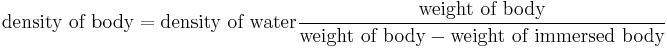 $\text{density of body} = \text{density of water} \frac{\text{weight of body}}{\text{weight of body} - \text{weight of immersed body}}$